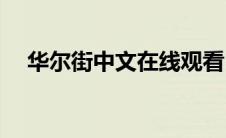 华尔街中文在线观看